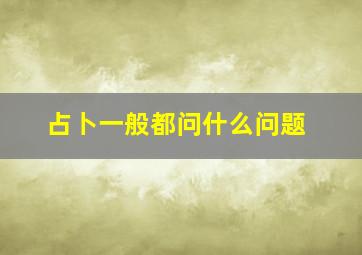 占卜一般都问什么问题